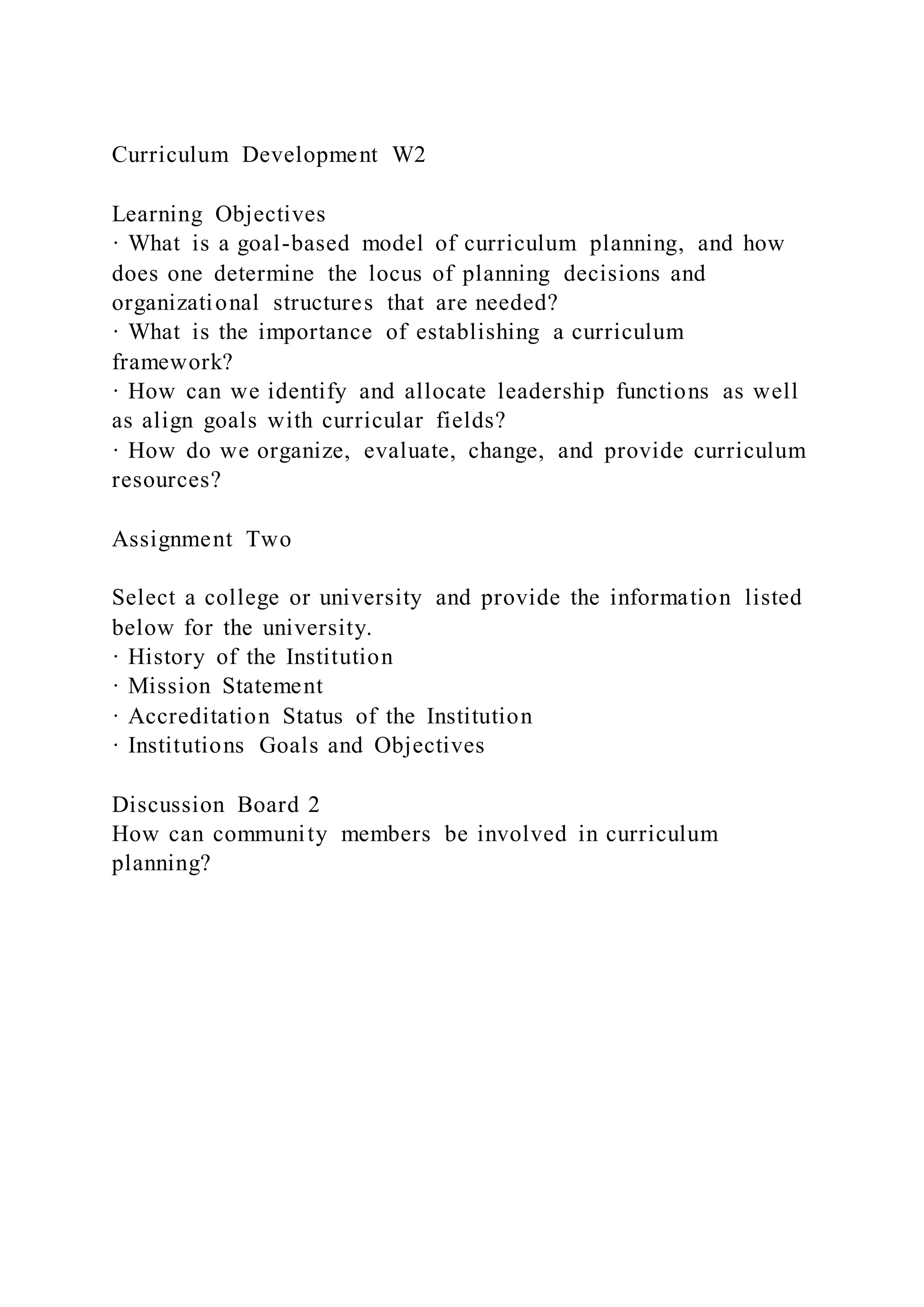 Curriculum Development W2

Learning Objectives
· What is a goal-based model of curriculum planning, and how does one determine the locus of planning decisions and organizational structures that are needed?
· What is the importance of establishing a curriculum framework?
· How can we identify and allocate leadership functions as well as align goals with curricular fields?
· How do we organize, evaluate, change, and provide curriculum resources?

Assignment Two

Select a college or university and provide the information listed below for the university.
· History of the Institution
· Mission Statement
· Accreditation Status of the Institution
· Institutions Goals and Objectives

Discussion Board 2
How can community members be involved in curriculum planning?